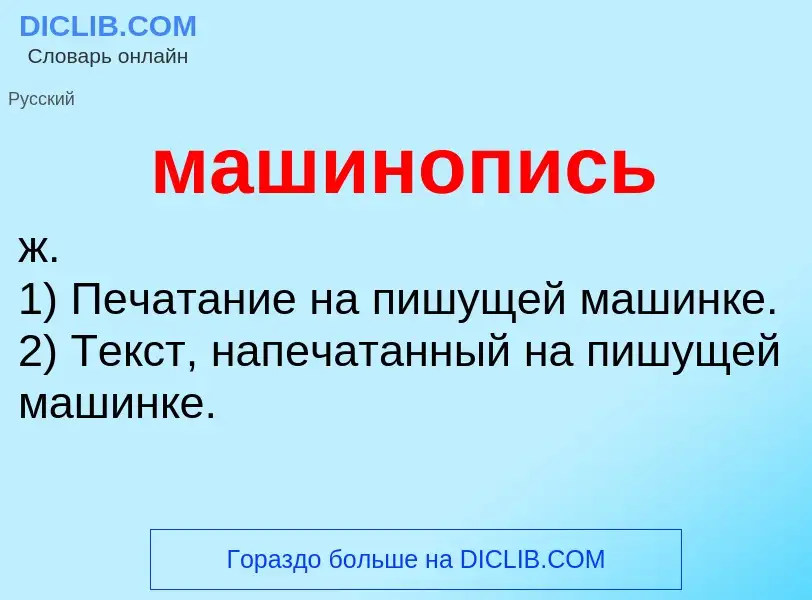 DICLIB.COM
Словарь онлайн

Русский

машинопись

ж.
1) Печатание на пишущей машинке.
2) Текст, напечатанный на пишущей машинке.

Гораздо больше на DICLIB.COM